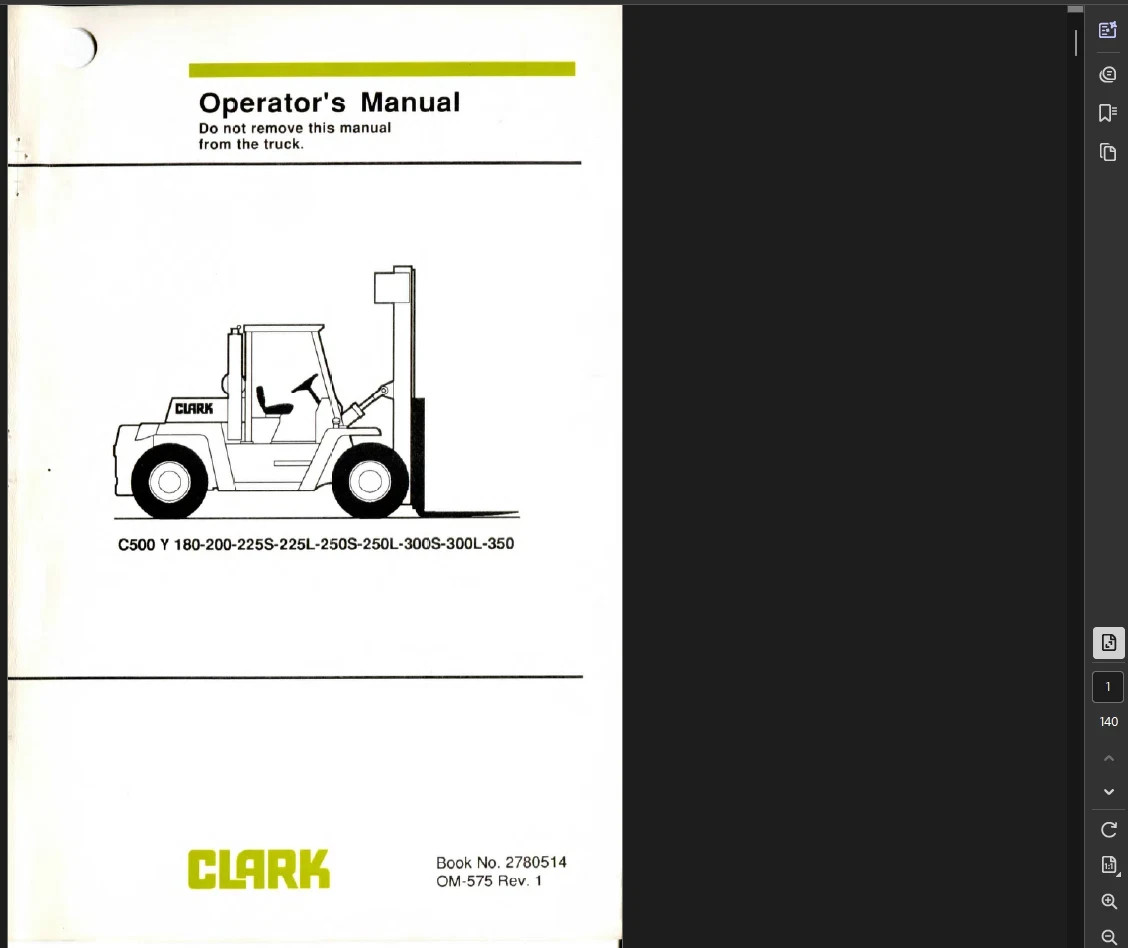 Operator's Manual
Do not remove this manual from the truck.

CLARK

C500 Y 180-200-225S-225L-250S-250L-300S-300L-350

CLARK

Book No. 2780514
OM-575 Rev. 1

1
140